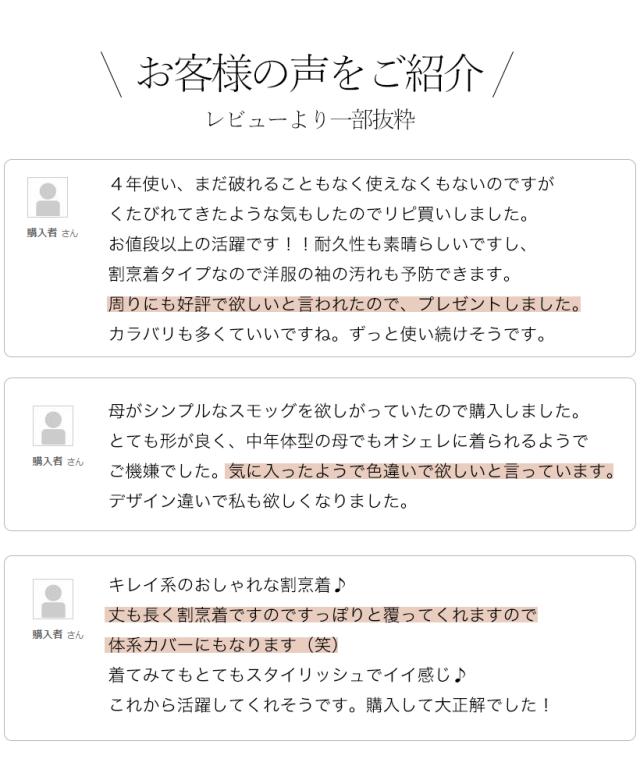 ＼ お客様の声をご紹介 ／

レビューより一部抜粋

購入者 さん

４年使い、まだ破れることもなく使えなくもないのですが くたびれてきたような気もしたのでリピ買いしました。 お値段以上の活躍です！！耐久性も素晴らしいですし、 割烹着タイプなので洋服の袖の汚れも予防できます。 周りにも好評で欲しいと言われたので、プレゼントしました。 カラバリも多くていいですね。ずっと使い続けそうです。

購入者 さん

母がシンプルなスモッグを欲しがっていたので購入しました。 とても形が良く、中年体型の母でもオシェレに着られるようで ご機嫌でした。気に入ったようで色違いで欲しいと言っています。 デザイン違いで私も欲しくなりました。

購入者 さん

キレイ系のおしゃれな割烹着♪ 丈も長く割烹着ですのですっぽりと覆ってくれますので 体系カバーにもなります（笑） 着てみてもとてもスタイリッシュでイイ感じ♪ これから活躍してくれそうです。購入して大正解でした！